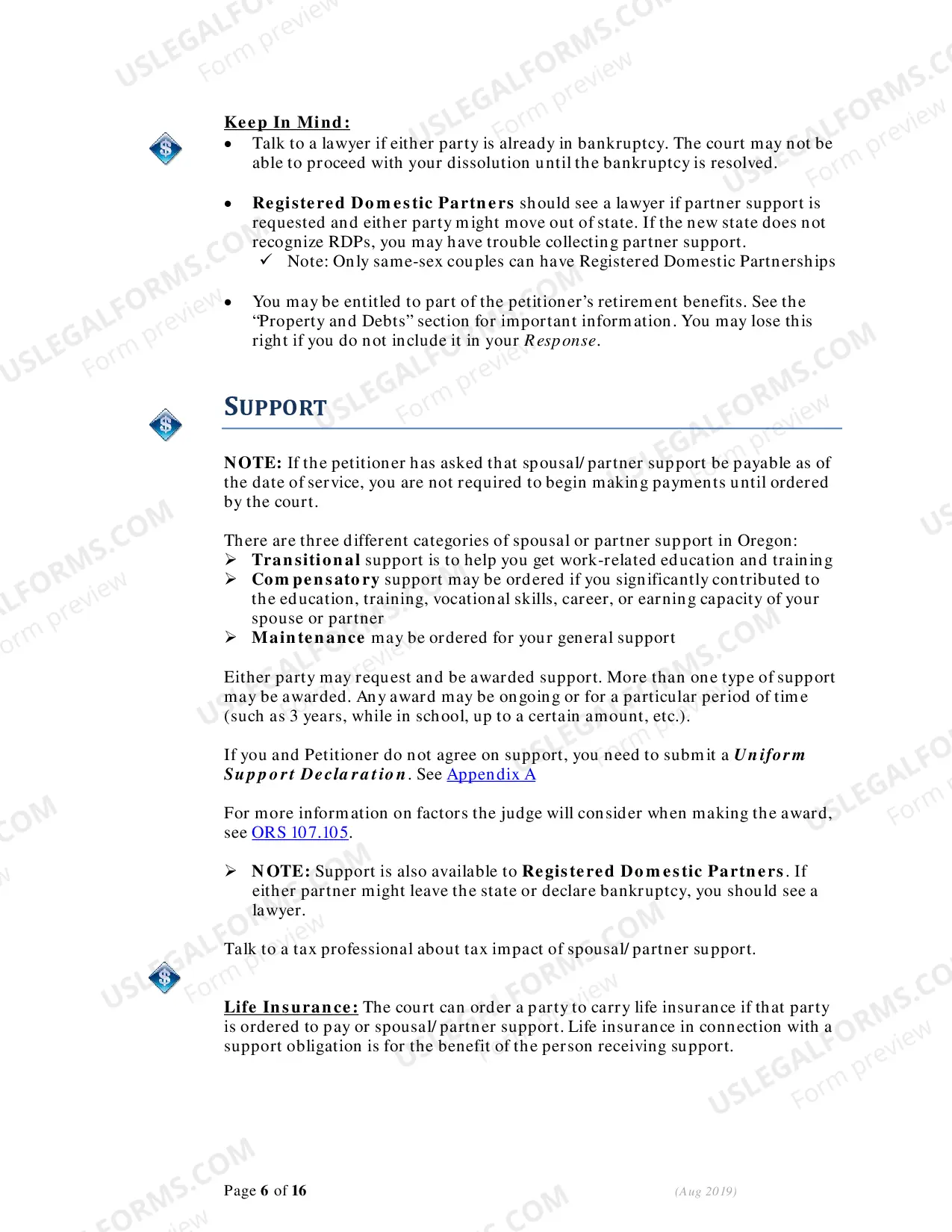 Keep In Mind:
• Talk to a lawyer if either party is already in bankruptcy. The court may not be able to proceed with your dissolution until the bankruptcy is resolved.

• Registered Domestic Partners should see a lawyer if partner support is requested and either party might move out of state. If the new state does not recognize RDPs, you may have trouble collecting partner support.
✓ Note: Only same-sex couples can have Registered Domestic Partnerships

• You may be entitled to part of the petitioner's retirement benefits. See the "Property and Debts" section for important information. You may lose this right if you do not include it in your Response.

SUPPORT

NOTE: If the petitioner has asked that spousal/partner support be payable as of the date of service, you are not required to begin making payments until ordered by the court.

There are three different categories of spousal or partner support in Oregon:
➢ Transitional support is to help you get work-related education and training
➢ Compensatory support may be ordered if you significantly contributed to the education, training, vocational skills, career, or earning capacity of your spouse or partner
➢ Maintenance may be ordered for your general support

Either party may request and be awarded support. More than one type of support may be awarded. Any award may be ongoing or for a particular period of time (such as 3 years, while in school, up to a certain amount, etc.).

If you and Petitioner do not agree on support, you need to submit a Uniform Support Declaration. See Appendix A

For more information on factors the judge will consider when making the award, see ORS 107.105.

➢ NOTE: Support is also available to Registered Domestic Partners. If either partner might leave the state or declare bankruptcy, you should see a lawyer.

Talk to a tax professional about tax impact of spousal/partner support.

Life Insurance: The court can order a party to carry life insurance if that party is ordered to pay or spousal/partner support. Life insurance in connection with a support obligation is for the benefit of the person receiving support.

Page 6 of 16 (Aug 2019)

USLEGALFORMS.COM Form preview